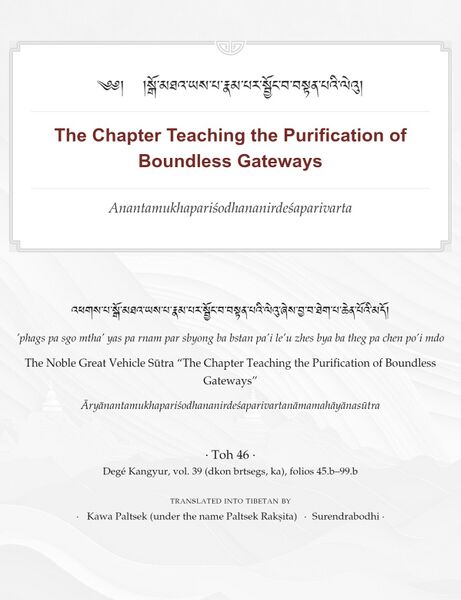 ༄༅། །སྒོ་མཐའ་ཡས་པ་རྣམ་པར་སྦྱོང་བ་བསྟན་པའི་ལེའུ།

The Chapter Teaching the Purification of Boundless Gateways

Anantamukhapariśodhananirdeśaparivarta

འཕགས་པ་སྒོ་མཐའ་ཡས་པ་རྣམ་པར་སྦྱོང་བ་བསྟན་པའི་ལེའུ་ཞེས་བྱ་བ་ཐེག་པ་ཆེན་པོའི་མདོ།

’phags pa sgo mtha’ yas pa rnam par sbyong ba bstan pa’i le’u zhes bya ba theg pa chen po’i mdo

The Noble Great Vehicle Sūtra “The Chapter Teaching the Purification of Boundless Gateways”

Āryānantamukhapariśodhananirdeśaparivartanāmamahāyānasūtra

· Toh 46 ·

Degé Kangyur, vol. 39 (dkon brtsegs, ka), folios 45.b–99.b

TRANSLATED INTO TIBETAN BY

· Kawa Paltsek (under the name Paltsek Rakṣita) · Surendrabodhi ·